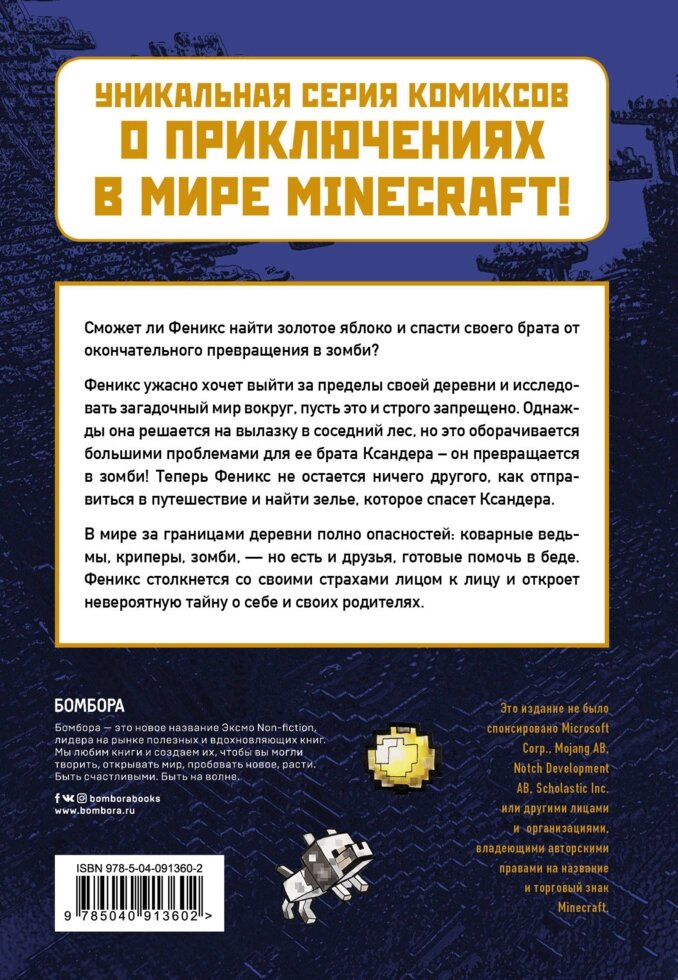 УНИКАЛЬНАЯ СЕРИЯ КОМИКСОВ О ПРИКЛЮЧЕНИЯХ В МИРЕ MINECRAFT!

Сможет ли Феникс найти золотое яблоко и спасти своего брата от окончательного превращения в зомби?

Феникс ужасно хочет выйти за пределы своей деревни и исследовать загадочный мир вокруг, пусть это и строго запрещено. Однажды она решается на вылазку в соседний лес, но это оборачивается большими проблемами для ее брата Ксандера – он превращается в зомби! Теперь Феникс не остается ничего другого, как отправиться в путешествие и найти зелье, которое спасет Ксандера.

В мире за границами деревни полно опасностей: коварные ведьмы, криперы, зомби, — но есть и друзья, готовые помочь в беде. Феникс столкнется со своими страхами лицом к лицу и откроет невероятную тайну о себе и своих родителях.

БОМБОРА

Бомбора — это новое название Эксмо Non-fiction, лидера на рынке полезных и вдохновляющих книг. Мы любим книги и создаем их, чтобы вы могли творить, открывать мир, пробовать новое, расти. Быть счастливыми. Быть на волне.

bomborabooks
www.bombora.ru

ISBN 978-5-04-091360-2

9 785040 913602 >

Это издание не было спонсировано Microsoft Corp., Mojang AB, Notch Development AB, Scholastic Inc. или другими лицами и организациями, владеющими авторскими правами на название и торговый знак Minecraft.